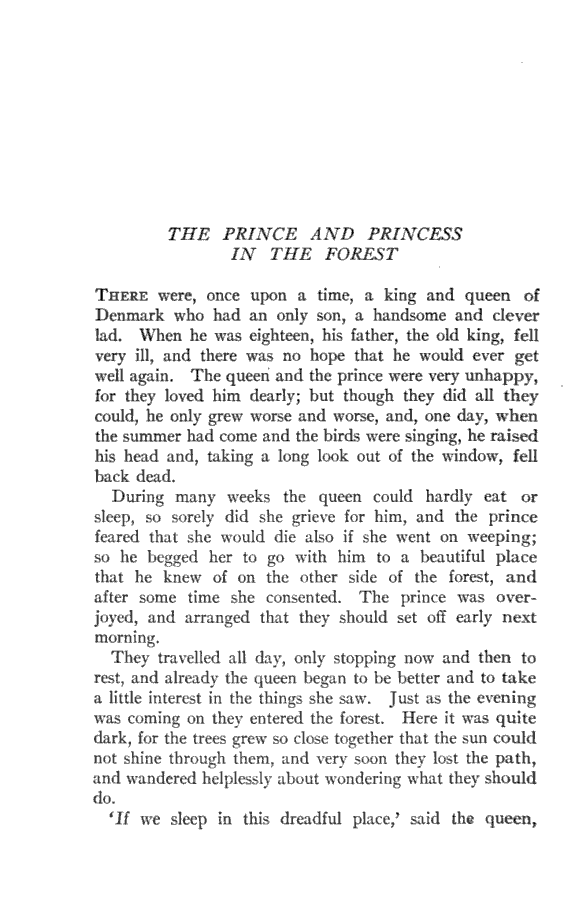 THE PRINCE AND PRINCESS IN THE FOREST

THERE were, once upon a time, a king and queen of Denmark who had an only son, a handsome and clever lad. When he was eighteen, his father, the old king, fell very ill, and there was no hope that he would ever get well again. The queen and the prince were very unhappy, for they loved him dearly; but though they did all they could, he only grew worse and worse, and, one day, when the summer had come and the birds were singing, he raised his head and, taking a long look out of the window, fell back dead.

During many weeks the queen could hardly eat or sleep, so sorely did she grieve for him, and the prince feared that she would die also if she went on weeping; so he begged her to go with him to a beautiful place that he knew of on the other side of the forest, and after some time she consented. The prince was overjoyed, and arranged that they should set off early next morning.

They travelled all day, only stopping now and then to rest, and already the queen began to be better and to take a little interest in the things she saw. Just as the evening was coming on they entered the forest. Here it was quite dark, for the trees grew so close together that the sun could not shine through them, and very soon they lost the path, and wandered helplessly about wondering what they should do.

'If we sleep in this dreadful place,' said the queen,